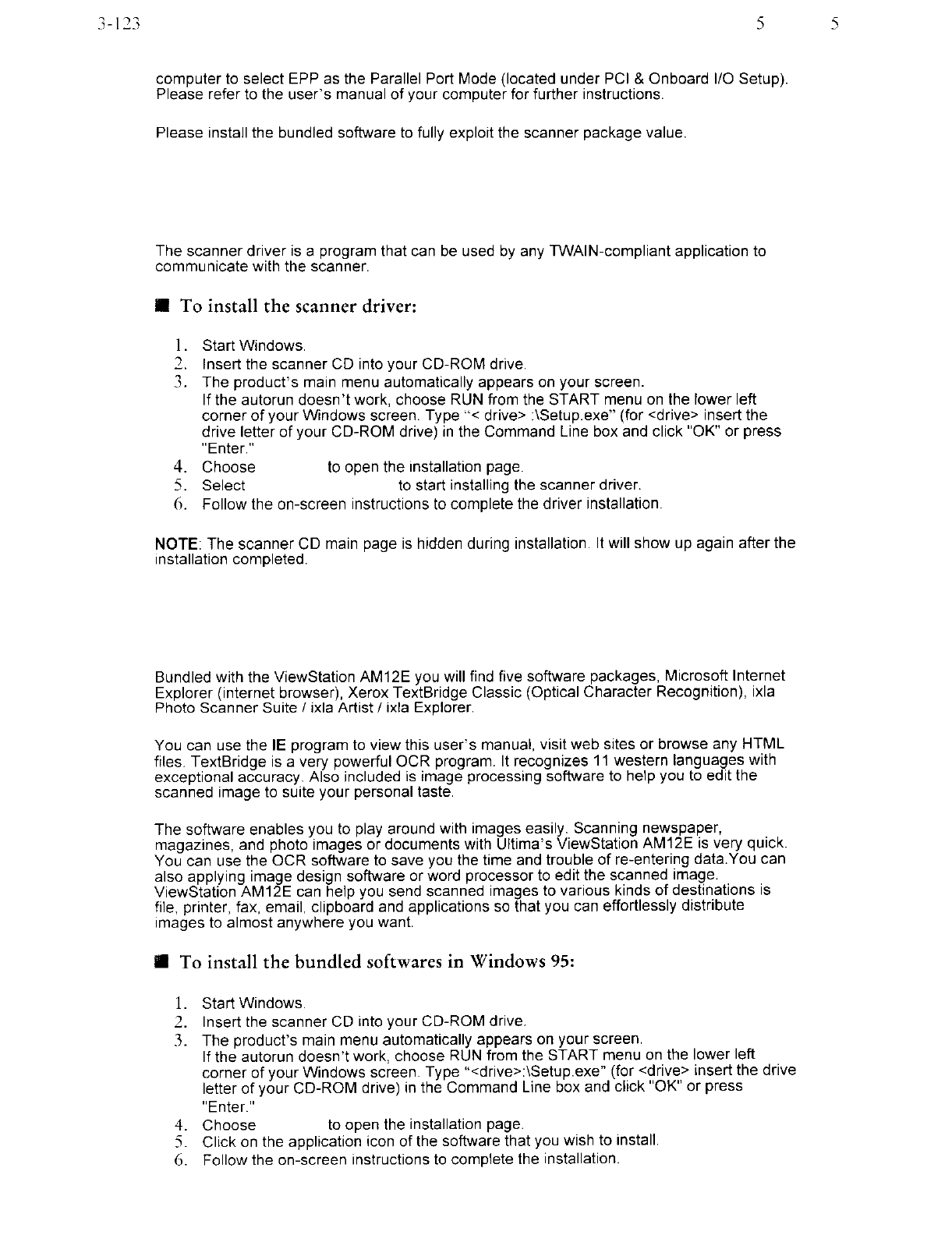 3-123 5 5

computer to select EPP as the Parallel Port Mode (located under PCI & Onboard I/O Setup). Please refer to the user's manual of your computer for further instructions.

Please install the bundled software to fully exploit the scanner package value.

The scanner driver is a program that can be used by any TWAIN-compliant application to communicate with the scanner.

■ To install the scanner driver:

1. Start Windows.
2. Insert the scanner CD into your CD-ROM drive.
3. The product's main menu automatically appears on your screen. If the autorun doesn't work, choose RUN from the START menu on the lower left corner of your Windows screen. Type "< drive> :\Setup.exe" (for <drive> insert the drive letter of your CD-ROM drive) in the Command Line box and click "OK" or press "Enter."
4. Choose to open the installation page.
5. Select to start installing the scanner driver.
6. Follow the on-screen instructions to complete the driver installation.

NOTE: The scanner CD main page is hidden during installation. It will show up again after the installation completed.

Bundled with the ViewStation AM12E you will find five software packages, Microsoft Internet Explorer (internet browser), Xerox TextBridge Classic (Optical Character Recognition), ixla Photo Scanner Suite / ixla Artist / ixla Explorer.

You can use the IE program to view this user's manual, visit web sites or browse any HTML files. TextBridge is a very powerful OCR program. It recognizes 11 western languages with exceptional accuracy. Also included is image processing software to help you to edit the scanned image to suite your personal taste.

The software enables you to play around with images easily. Scanning newspaper, magazines, and photo images or documents with Ultima's ViewStation AM12E is very quick. You can use the OCR software to save you the time and trouble of re-entering data.You can also applying image design software or word processor to edit the scanned image. ViewStation AM12E can help you send scanned images to various kinds of destinations is file, printer, fax, email, clipboard and applications so that you can effortlessly distribute images to almost anywhere you want.

■ To install the bundled softwares in Windows 95:

1. Start Windows.
2. Insert the scanner CD into your CD-ROM drive.
3. The product's main menu automatically appears on your screen. If the autorun doesn't work, choose RUN from the START menu on the lower left corner of your Windows screen. Type "<drive>:\Setup.exe" (for <drive> insert the drive letter of your CD-ROM drive) in the Command Line box and click "OK" or press "Enter."
4. Choose to open the installation page.
5. Click on the application icon of the software that you wish to install.
6. Follow the on-screen instructions to complete the installation.